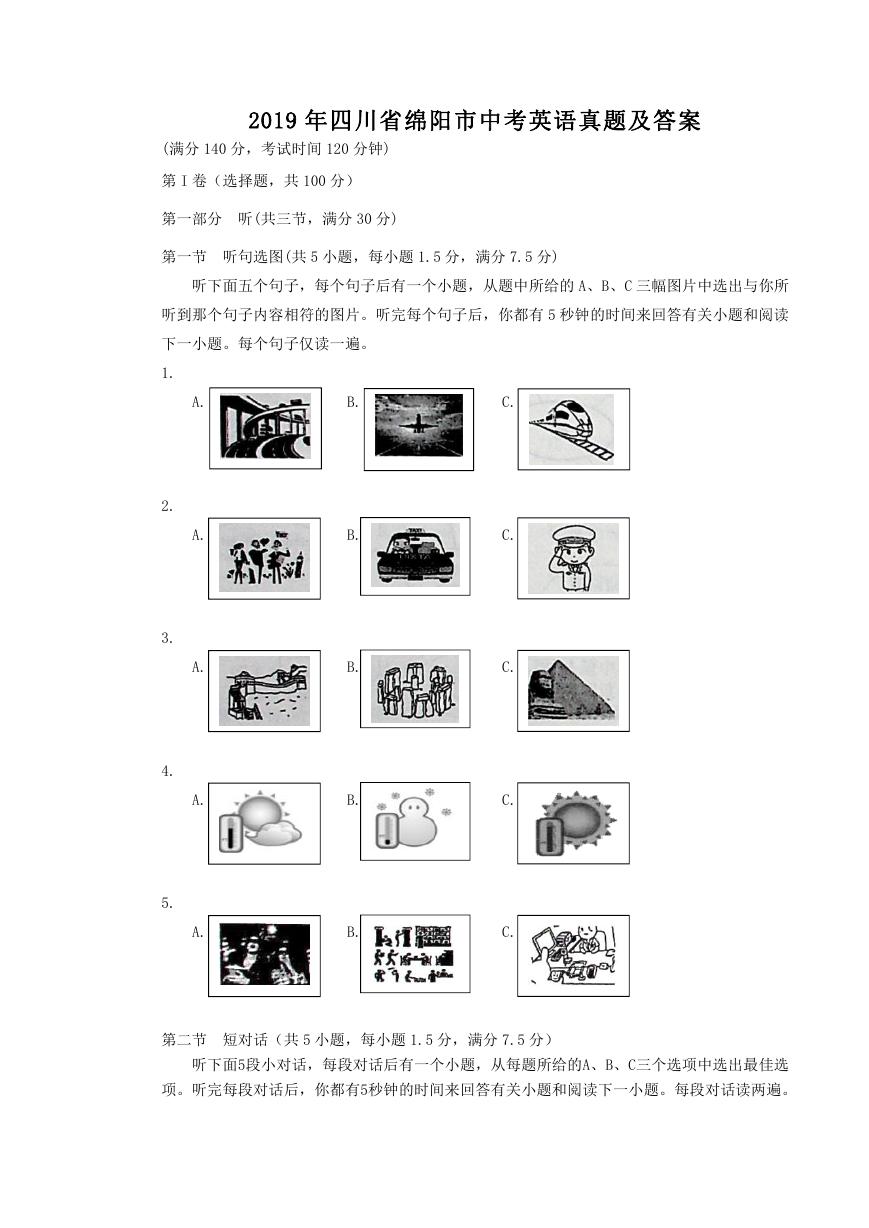 2019年四川省绵阳市中考英语真题及答案

(满分140分，考试时间120分钟)

第Ⅰ卷（选择题，共100分）

第一部分　听(共三节，满分30分)

第一节　听句选图(共5小题，每小题1.5分，满分7.5分)

听下面五个句子，每个句子后有一个小题，从题中所给的A、B、C三幅图片中选出与你所听到那个句子内容相符的图片。听完每个句子后，你都有5秒钟的时间来回答有关小题和阅读下一小题。每个句子仅读一遍。

1.
A.　B.　C.

2.
A.　B.　C.

3.
A.　B.　C.

4.
A.　B.　C.

5.
A.　B.　C.

第二节　短对话（共5小题，每小题1.5分，满分7.5分）

听下面5段小对话，每段对话后有一个小题，从每题所给的A、B、C三个选项中选出最佳选项。听完每段对话后，你都有5秒钟的时间来回答有关小题和阅读下一小题。每段对话读两遍。